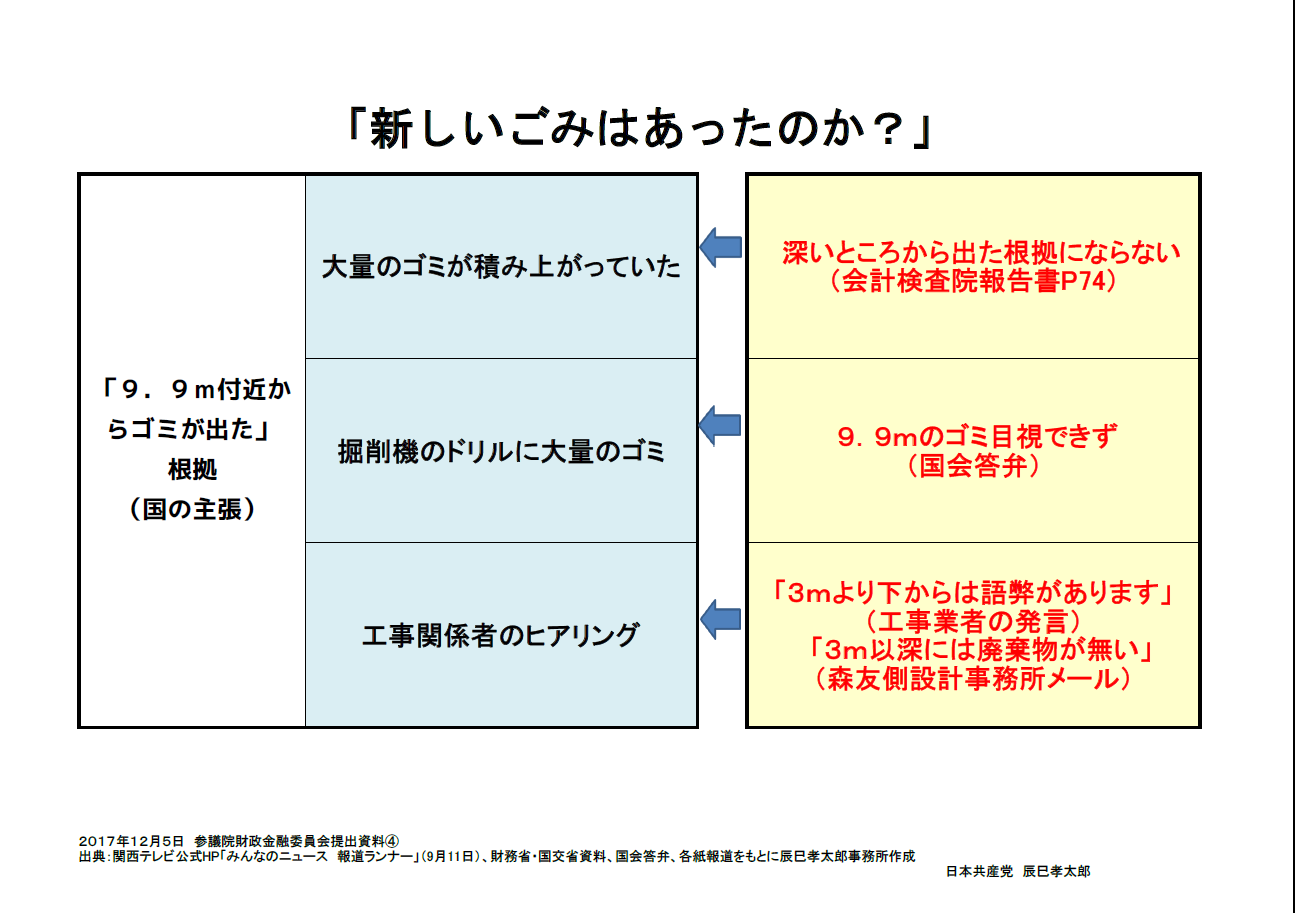 「新しいごみはあったのか？」

「９．９ｍ付近からゴミが出た」
根拠
（国の主張）

大量のゴミが積み上がっていた

掘削機のドリルに大量のゴミ

工事関係者のヒアリング

深いところから出た根拠にならない
（会計検査院報告書P74）

９．９mのゴミ目視できず
（国会答弁）

「3mより下からは語弊があります」
（工事業者の発言）
「3m以深には廃棄物が無い」
（森友側設計事務所メール）

2017年12月5日　参議院財政金融委員会提出資料④
出典：関西テレビ公式HP「みんなのニュース　報道ランナー」（9月11日）、財務省・国交省資料、国会答弁、各紙報道をもとに辰巳孝太郎事務所作成

日本共産党　辰巳孝太郎